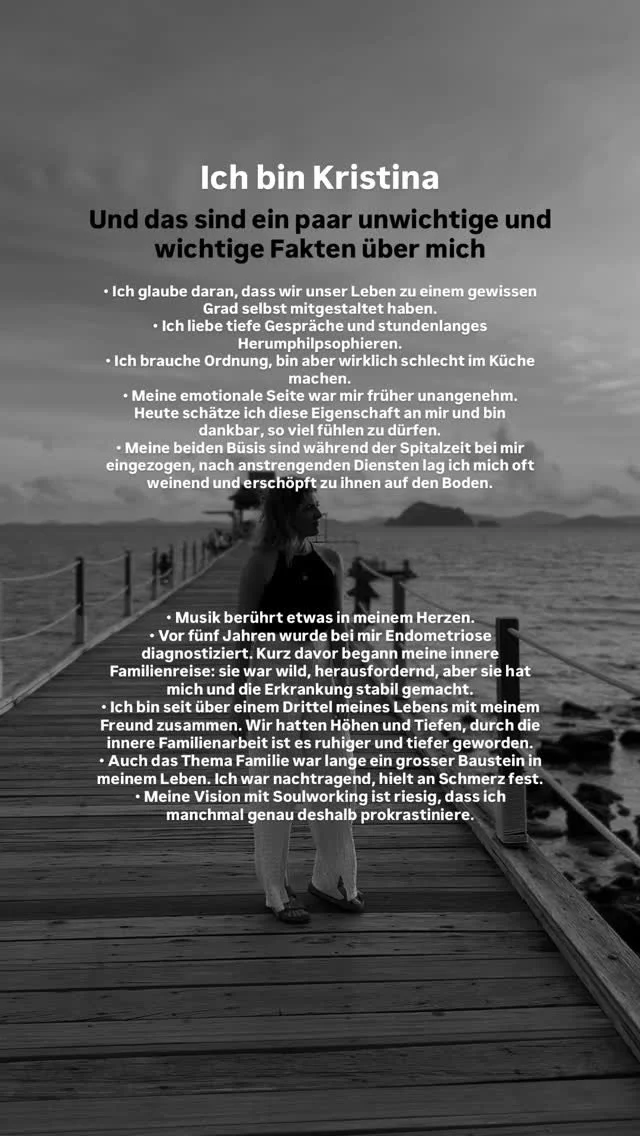 Ich bin Kristina

Und das sind ein paar unwichtige und wichtige Fakten über mich

• Ich glaube daran, dass wir unser Leben zu einem gewissen Grad selbst mitgestaltet haben.
• Ich liebe tiefe Gespräche und stundenlanges Herumphilpsophieren.
• Ich brauche Ordnung, bin aber wirklich schlecht im Küche machen.
• Meine emotionale Seite war mir früher unangenehm. Heute schätze ich diese Eigenschaft an mir und bin dankbar, so viel fühlen zu dürfen.
• Meine beiden Büsis sind während der Spitalzeit bei mir eingezogen, nach anstrengenden Diensten lag ich mich oft weinend und erschöpft zu ihnen auf den Boden.

• Musik berührt etwas in meinem Herzen.
• Vor fünf Jahren wurde bei mir Endometriose diagnostiziert. Kurz davor begann meine innere Familienreise: sie war wild, herausfordernd, aber sie hat mich und die Erkrankung stabil gemacht.
• Ich bin seit über einem Drittel meines Lebens mit meinem Freund zusammen. Wir hatten Höhen und Tiefen, durch die innere Familienarbeit ist es ruhiger und tiefer geworden.
• Auch das Thema Familie war lange ein grosser Baustein in meinem Leben. Ich war nachtragend, hielt an Schmerz fest.
• Meine Vision mit Soulworking ist riesig, dass ich manchmal genau deshalb prokrastiniere.